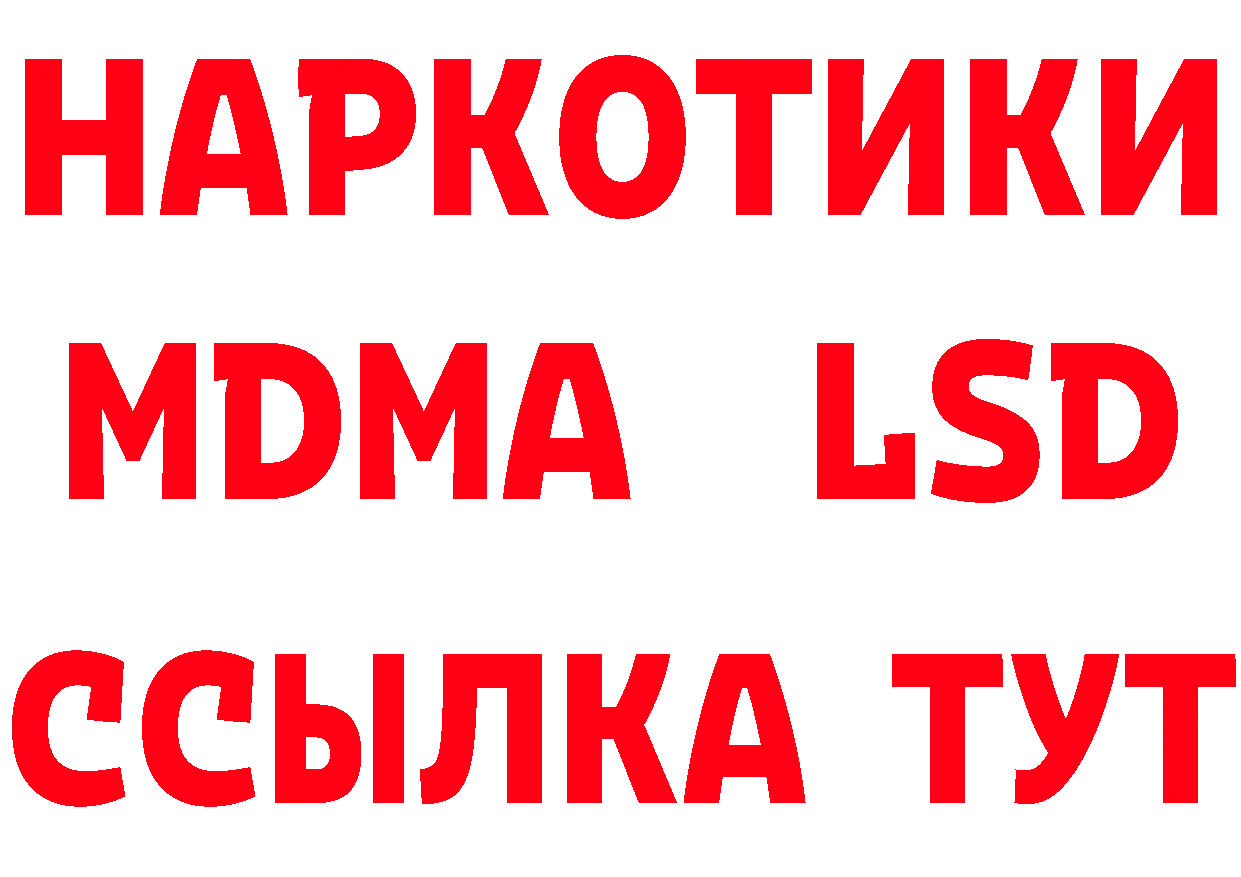 НАРКОТИКИ
MDMA LSD
ССЫЛКА ТУТ